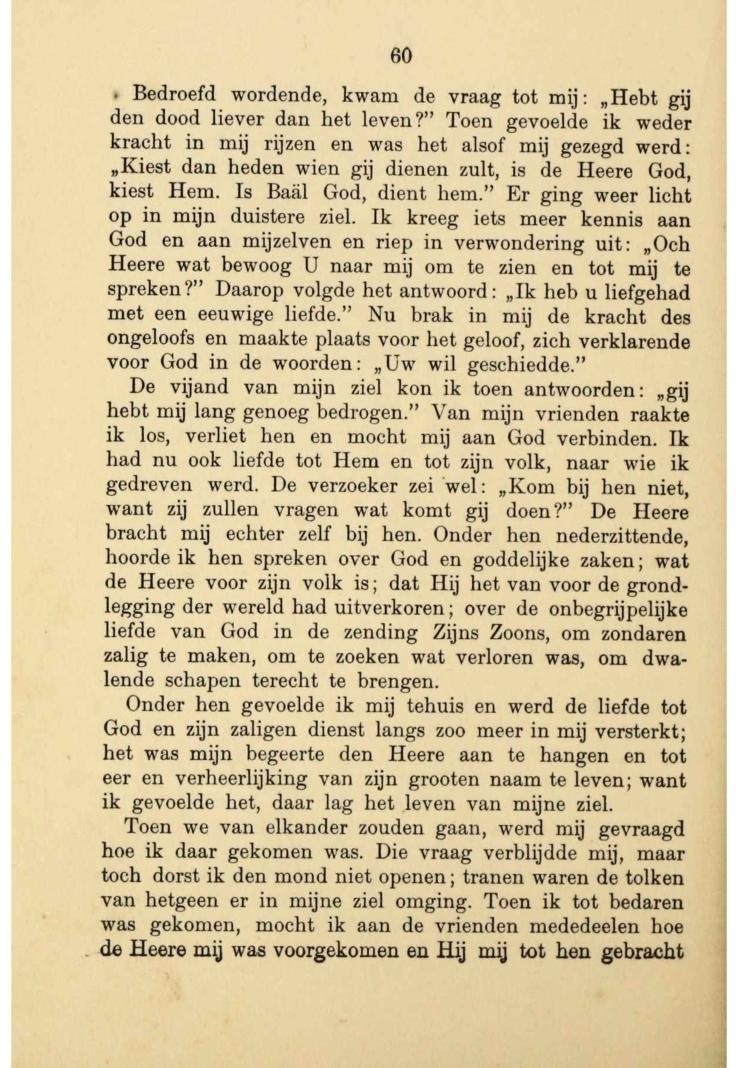 60

Bedroefd wordende, kwam de vraag tot mij: „Hebt gij den dood liever dan het leven?" Toen gevoelde ik weder kracht in mij rijzen en was het alsof mij gezegd werd: „Kiest dan heden wien gij dienen zult, is de Heere God, kiest Hem. Is Baäl God, dient hem." Er ging weer licht op in mijn duistere ziel. Ik kreeg iets meer kennis aan God en aan mijzelven en riep in verwondering uit: „Och Heere wat bewoog U naar mij om te zien en tot mij te spreken?" Daarop volgde het antwoord: „Ik heb u liefgehad met een eeuwige liefde." Nu brak in mij de kracht des ongeloofs en maakte plaats voor het geloof, zich verklarende voor God in de woorden: „Uw wil geschiedde."

De vijand van mijn ziel kon ik toen antwoorden: „gij hebt mij lang genoeg bedrogen." Van mijn vrienden raakte ik los, verliet hen en mocht mij aan God verbinden. Ik had nu ook liefde tot Hem en tot zijn volk, naar wie ik gedreven werd. De verzoeker zei wel: „Kom bij hen niet, want zij zullen vragen wat komt gij doen?" De Heere bracht mij echter zelf bij hen. Onder hen nederzittende, hoorde ik hen spreken over God en goddelijke zaken; wat de Heere voor zijn volk is; dat Hij het van voor de grondlegging der wereld had uitverkoren; over de onbegrijpelijke liefde van God in de zending Zijns Zoons, om zondaren zalig te maken, om te zoeken wat verloren was, om dwalende schapen terecht te brengen.

Onder hen gevoelde ik mij tehuis en werd de liefde tot God en zijn zaligen dienst langs zoo meer in mij versterkt; het was mijn begeerte den Heere aan te hangen en tot eer en verheerlijking van zijn grooten naam te leven; want ik gevoelde het, daar lag het leven van mijne ziel.

Toen we van elkander zouden gaan, werd mij gevraagd hoe ik daar gekomen was. Die vraag verblijdde mij, maar toch dorst ik den mond niet openen; tranen waren de tolken van hetgeen er in mijne ziel omging. Toen ik tot bedaren was gekomen, mocht ik aan de vrienden mededeelen hoe de Heere mij was voorgekomen en Hij mij tot hen gebracht